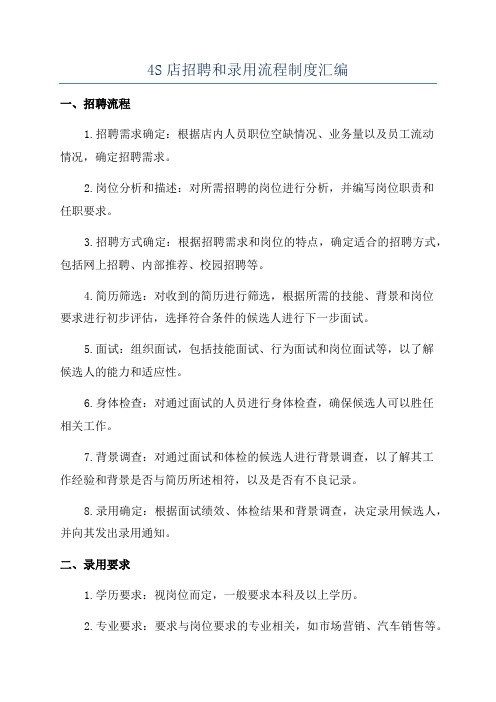 4S 店招聘和录用流程制度汇编

一、招聘流程

1.招聘需求确定：根据店内人员职位空缺情况、业务量以及员工流动情况，确定招聘需求。

2.岗位分析和描述：对所需招聘的岗位进行分析，并编写岗位职责和任职要求。

3.招聘方式确定：根据招聘需求和岗位的特点，确定适合的招聘方式，包括网上招聘、内部推荐、校园招聘等。

4.简历筛选：对收到的简历进行筛选，根据所需的技能、背景和岗位要求进行初步评估，选择符合条件的候选人进行下一步面试。

5.面试：组织面试，包括技能面试、行为面试和岗位面试等，以了解候选人的能力和适应性。

6.身体检查：对通过面试的人员进行身体检查，确保候选人可以胜任相关工作。

7.背景调查：对通过面试和体检的候选人进行背景调查，以了解其工作经验和背景是否与简历所述相符，以及是否有不良记录。

8.录用确定：根据面试绩效、体检结果和背景调查，决定录用候选人，并向其发出录用通知。

二、录用要求

1.学历要求：视岗位而定，一般要求本科及以上学历。

2.专业要求：要求与岗位要求的专业相关，如市场营销、汽车销售等。